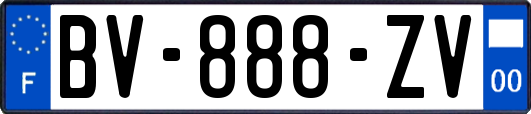 F
BV-888-ZV
00